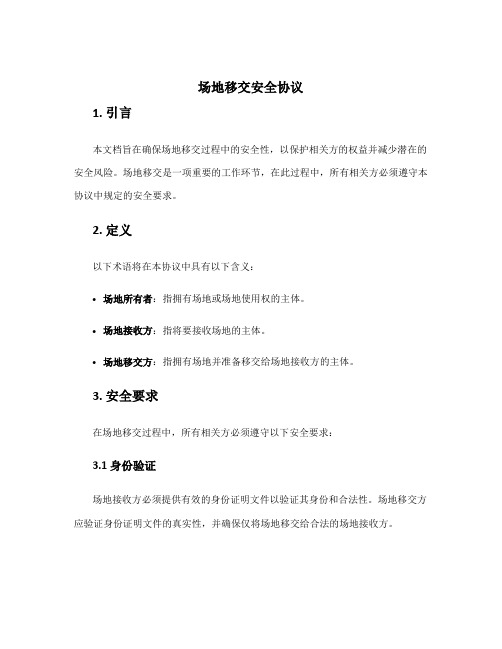 场地移交安全协议

1. 引言

本文档旨在确保场地移交过程中的安全性，以保护相关方的权益并减少潜在的安全风险。场地移交是一项重要的工作环节，在此过程中，所有相关方必须遵守本协议中规定的安全要求。

2. 定义

以下术语将在本协议中具有以下含义：

• 场地所有者：指拥有场地或场地使用权的主体。

• 场地接收方：指将要接收场地的主体。

• 场地移交方：指拥有场地并准备移交给场地接收方的主体。

3. 安全要求

在场地移交过程中，所有相关方必须遵守以下安全要求：

3.1 身份验证

场地接收方必须提供有效的身份证明文件以验证其身份和合法性。场地移交方应验证身份证明文件的真实性，并确保仅将场地移交给合法的场地接收方。